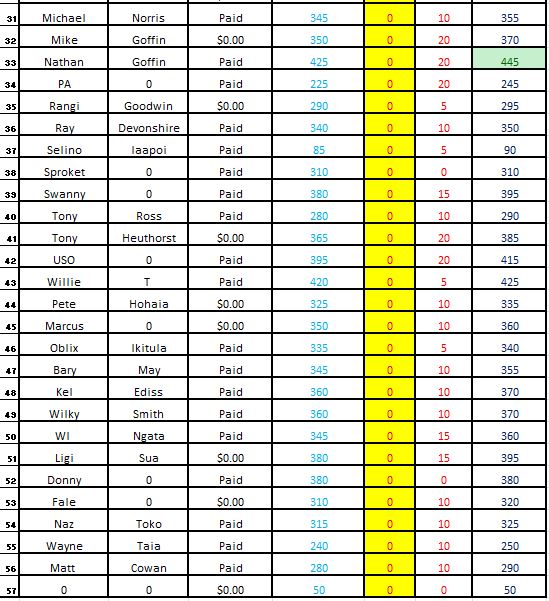 | 31 | Michael | Norris | Paid | 345 | 0 | 10 | 355 |
|---|---|---|---|---|---|---|---|
| 32 | Mike | Goffin | $0.00 | 350 | 0 | 20 | 370 |
| 33 | Nathan | Goffin | Paid | 425 | 0 | 20 | 445 |
| 34 | PA | 0 | Paid | 225 | 0 | 20 | 245 |
| 35 | Rangi | Goodwin | $0.00 | 290 | 0 | 5 | 295 |
| 36 | Ray | Devonshire | Paid | 340 | 0 | 10 | 350 |
| 37 | Selino | Iaapoi | Paid | 85 | 0 | 5 | 90 |
| 38 | Sproket | 0 | Paid | 310 | 0 | 0 | 310 |
| 39 | Swanny | 0 | Paid | 380 | 0 | 15 | 395 |
| 40 | Tony | Ross | Paid | 280 | 0 | 10 | 290 |
| 41 | Tony | Heuthorst | $0.00 | 365 | 0 | 20 | 385 |
| 42 | USO | 0 | Paid | 395 | 0 | 20 | 415 |
| 43 | Willie | T | Paid | 420 | 0 | 5 | 425 |
| 44 | Pete | Hohaia | $0.00 | 325 | 0 | 10 | 335 |
| 45 | Marcus | 0 | $0.00 | 350 | 0 | 10 | 360 |
| 46 | Oblix | Ikitula | Paid | 335 | 0 | 5 | 340 |
| 47 | Bary | May | Paid | 345 | 0 | 10 | 355 |
| 48 | Kel | Ediss | Paid | 360 | 0 | 10 | 370 |
| 49 | Wilky | Smith | Paid | 360 | 0 | 10 | 370 |
| 50 | WI | Ngata | Paid | 345 | 0 | 15 | 360 |
| 51 | Ligi | Sua | $0.00 | 380 | 0 | 15 | 395 |
| 52 | Donny | 0 | Paid | 380 | 0 | 0 | 380 |
| 53 | Fale | 0 | $0.00 | 310 | 0 | 10 | 320 |
| 54 | Naz | Toko | Paid | 315 | 0 | 10 | 325 |
| 55 | Wayne | Taia | Paid | 240 | 0 | 10 | 250 |
| 56 | Matt | Cowan | Paid | 280 | 0 | 10 | 290 |
| 57 | 0 | 0 | $0.00 | 50 | 0 | 0 | 50 |